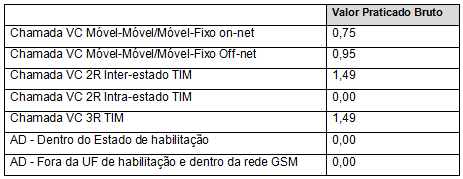 | | Valor Praticado Bruto |
|---|---|
| Chamada VC Móvel-Móvel/Móvel-Fixo on-net | 0,75 |
| Chamada VC Móvel-Móvel/Móvel-Fixo Off-net | 0,95 |
| Chamada VC 2R Inter-estado TIM | 1,49 |
| Chamada VC 2R Intra-estado TIM | 0,00 |
| Chamada VC 3R TIM | 1,49 |
| AD - Dentro do Estado de habilitação | 0,00 |
| AD - Fora da UF de habilitação e dentro da rede GSM | 0,00 |